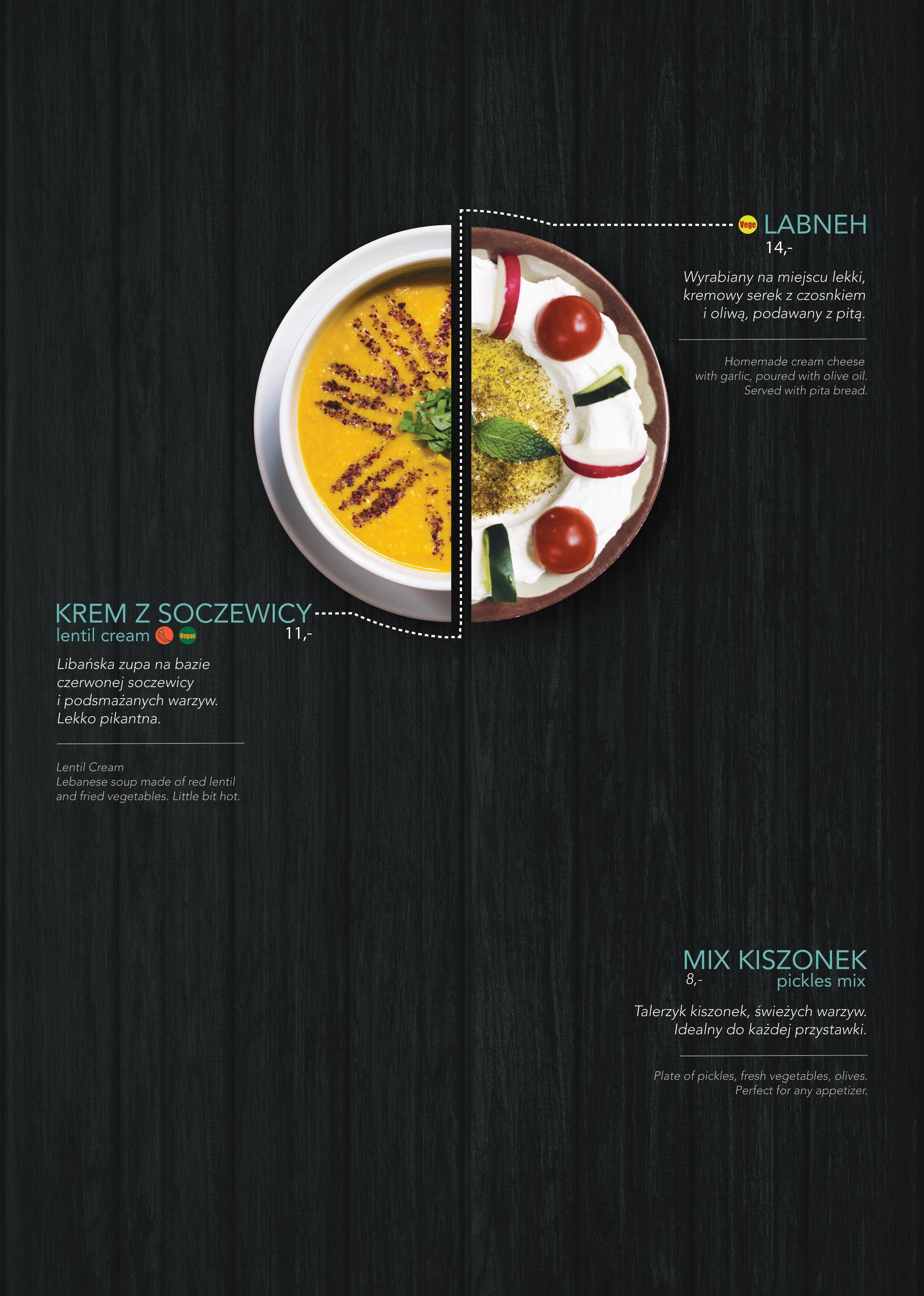 Vege LABNEH
14,-

Wyrabiany na miejscu lekki, kremowy serek z czosnkiem i oliwą, podawany z pitą.

Homemade cream cheese with garlic, poured with olive oil. Served with pita bread.

KREM Z SOCZEWICY
lentil cream Vegan
11,-

Libańska zupa na bazie czerwonej soczewicy i podsmażanych warzyw. Lekko pikantna.

Lentil Cream
Lebanese soup made of red lentil and fried vegetables. Little bit hot.

MIX KISZONEK
8,-
pickles mix

Talerzyk kiszonek, świeżych warzyw. Idealny do każdej przystawki.

Plate of pickles, fresh vegetables, olives. Perfect for any appetizer.